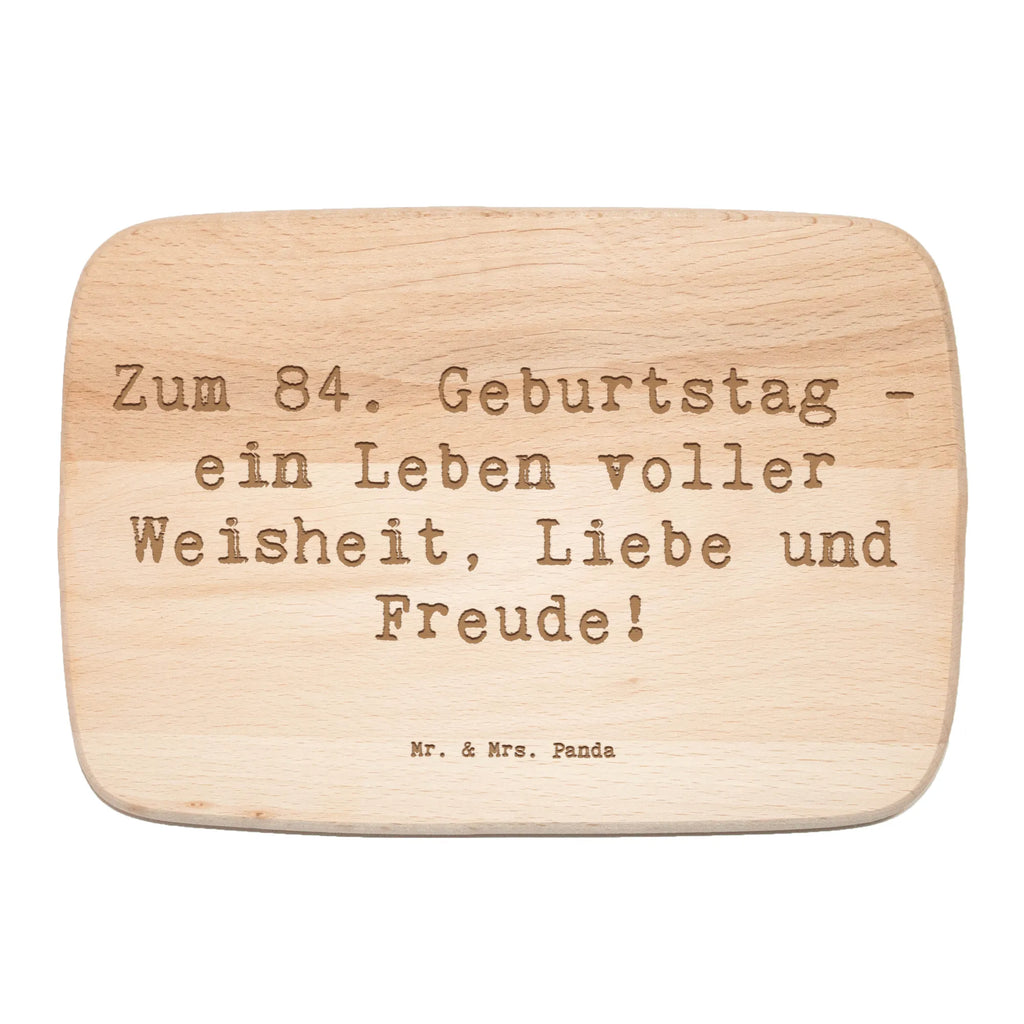 Zum 84. Geburtstag - ein Leben voller Weisheit, Liebe und Freude!

Mr. & Mrs. Panda